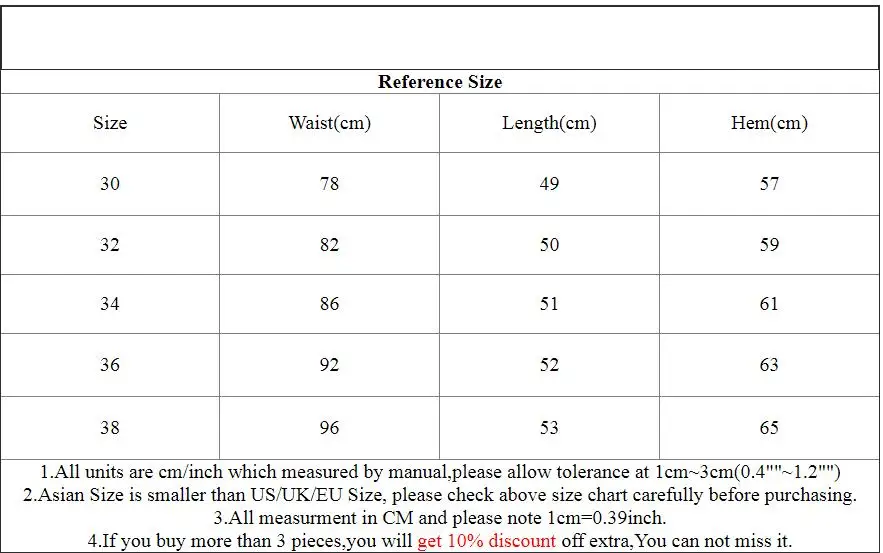 Reference Size

| Size | Waist(cm) | Length(cm) | Hem(cm) |
|---|---|---|---|
| 30 | 78 | 49 | 57 |
| 32 | 82 | 50 | 59 |
| 34 | 86 | 51 | 61 |
| 36 | 92 | 52 | 63 |
| 38 | 96 | 53 | 65 |

1.All units are cm/inch which measured by manual,please allow tolerance at 1cm~3cm(0.4""~1.2"")
2.Asian Size is smaller than US/UK/EU Size, please check above size chart carefully before purchasing.
3.All measurment in CM and please note 1cm=0.39inch.
4.If you buy more than 3 pieces,you will get 10% discount off extra,You can not miss it.